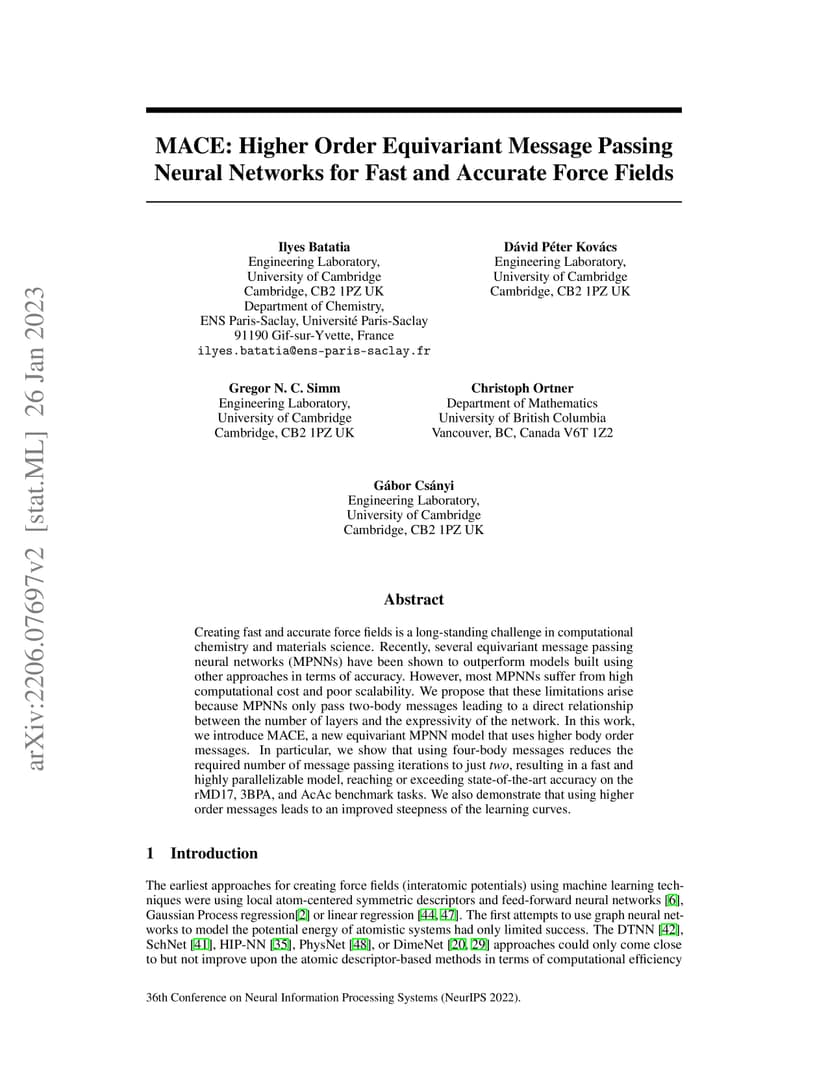 arXiv:2206.07697v2 [stat.ML] 26 Jan 2023

MACE: Higher Order Equivariant Message Passing Neural Networks for Fast and Accurate Force Fields

Ilyes Batatia
Engineering Laboratory,
University of Cambridge
Cambridge, CB2 1PZ UK
Department of Chemistry,
ENS Paris-Saclay, Université Paris-Saclay
91190 Gif-sur-Yvette, France
ilyes.batatia@ens-paris-saclay.fr

Dávid Péter Kovács
Engineering Laboratory,
University of Cambridge
Cambridge, CB2 1PZ UK

Gregor N. C. Simm
Engineering Laboratory,
University of Cambridge
Cambridge, CB2 1PZ UK

Christoph Ortner
Department of Mathematics
University of British Columbia
Vancouver, BC, Canada V6T 1Z2

Gábor Csányi
Engineering Laboratory,
University of Cambridge
Cambridge, CB2 1PZ UK

Abstract

Creating fast and accurate force fields is a long-standing challenge in computational chemistry and materials science. Recently, several equivariant message passing neural networks (MPNNs) have been shown to outperform models built using other approaches in terms of accuracy. However, most MPNNs suffer from high computational cost and poor scalability. We propose that these limitations arise because MPNNs only pass two-body messages leading to a direct relationship between the number of layers and the expressivity of the network. In this work, we introduce MACE, a new equivariant MPNN model that uses higher body order messages. In particular, we show that using four-body messages reduces the required number of message passing iterations to just two, resulting in a fast and highly parallelizable model, reaching or exceeding state-of-the-art accuracy on the rMD17, 3BPA, and AcAc benchmark tasks. We also demonstrate that using higher order messages leads to an improved steepness of the learning curves.

1 Introduction

The earliest approaches for creating force fields (interatomic potentials) using machine learning techniques were using local atom-centered symmetric descriptors and feed-forward neural networks [6], Gaussian Process regression[2] or linear regression [44, 47]. The first attempts to use graph neural networks to model the potential energy of atomistic systems had only limited success. The DTNN [42], SchNet [41], HIP-NN [35], PhysNet [48], or DimeNet [20, 29] approaches could only come close to but not improve upon the atomic descriptor-based methods in terms of computational efficiency

36th Conference on Neural Information Processing Systems (NeurIPS 2022).